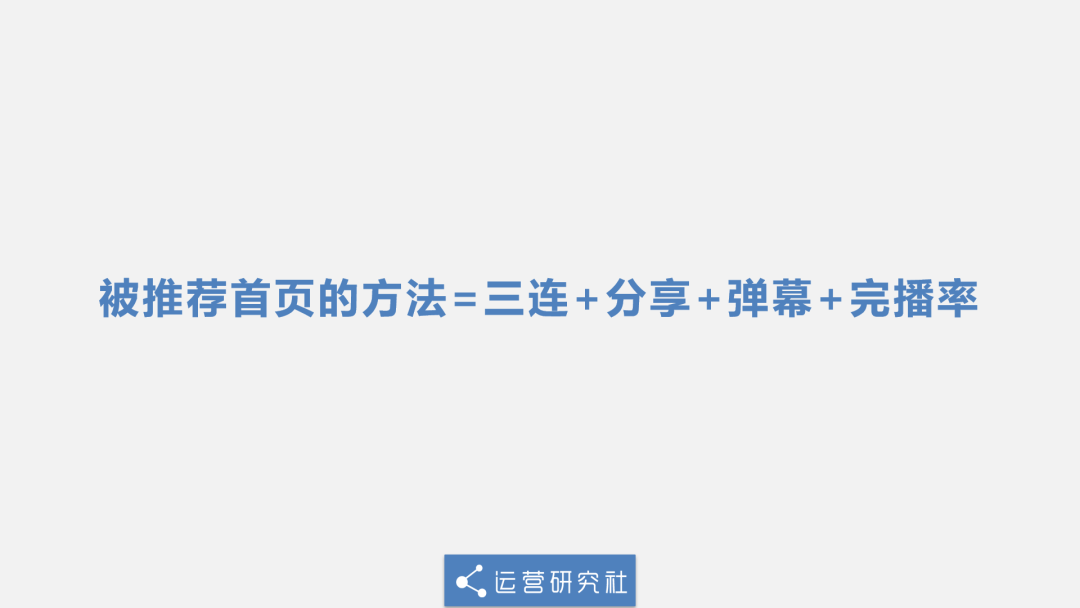 被推荐首页的方法=三连+分享+弹幕+完播率

运营研究社